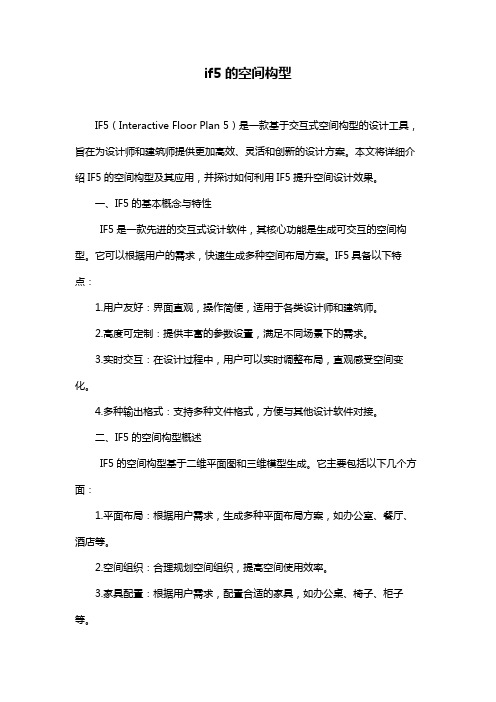 if5 的空间构型

IF5（Interactive Floor Plan 5）是一款基于交互式空间构型的设计工具，旨在为设计师和建筑师提供更加高效、灵活和创新的设计方案。本文将详细介绍 IF5 的空间构型及其应用，并探讨如何利用 IF5 提升空间设计效果。

一、IF5 的基本概念与特性

IF5 是一款先进的交互式设计软件，其核心功能是生成可交互的空间构型。它可以根据用户的需求，快速生成多种空间布局方案。IF5 具备以下特点：

1.用户友好：界面直观，操作简便，适用于各类设计师和建筑师。

2.高度可定制：提供丰富的参数设置，满足不同场景下的需求。

3.实时交互：在设计过程中，用户可以实时调整布局，直观感受空间变化。

4.多种输出格式：支持多种文件格式，方便与其他设计软件对接。

二、IF5 的空间构型概述

IF5 的空间构型基于二维平面图和三维模型生成。它主要包括以下几个方面：

1.平面布局：根据用户需求，生成多种平面布局方案，如办公室、餐厅、酒店等。

2.空间组织：合理规划空间组织，提高空间使用效率。

3.家具配置：根据用户需求，配置合适的家具，如办公桌、椅子、柜子等。